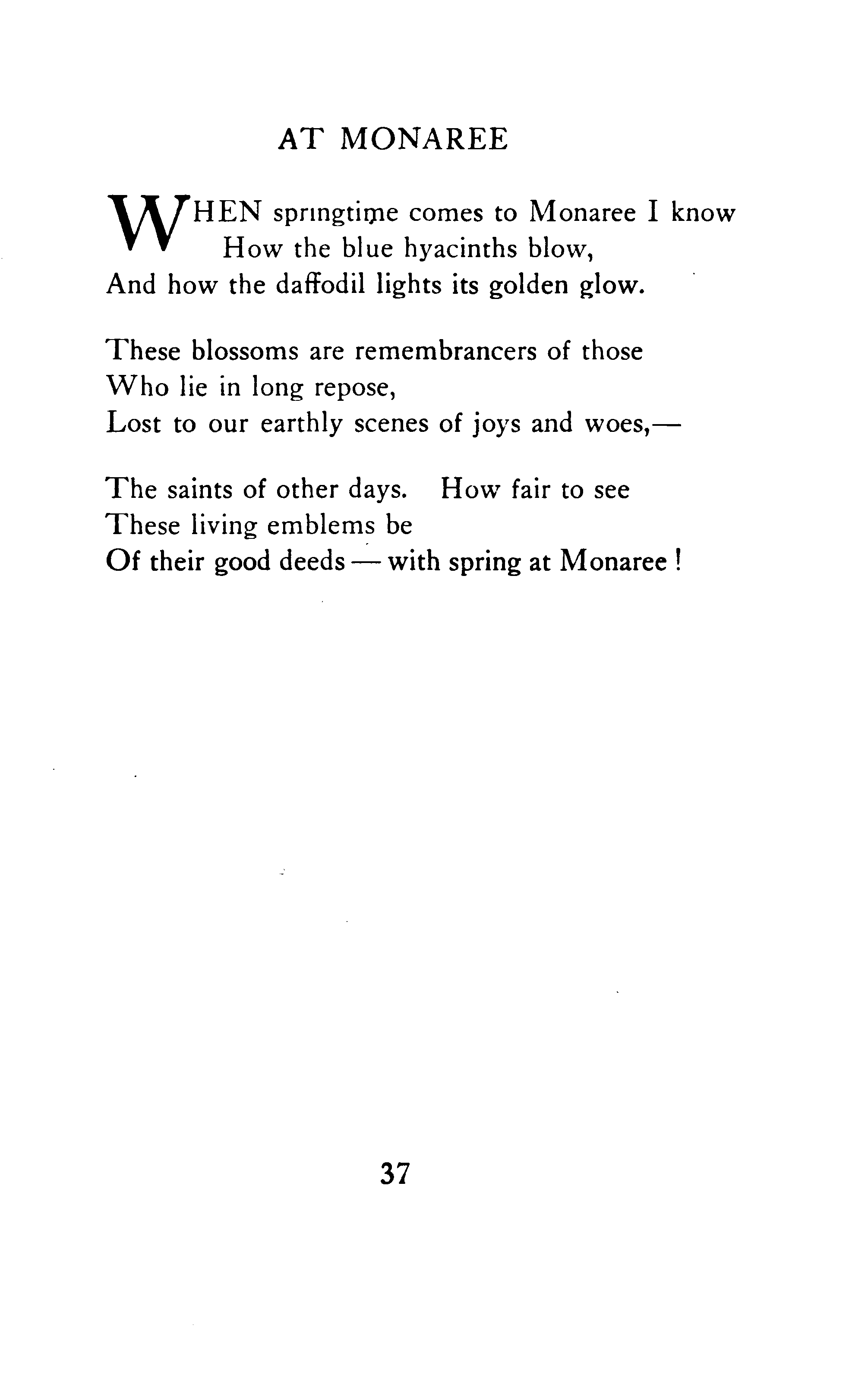 AT MONAREE

WHEN springtime comes to Monaree I know
How the blue hyacinths blow,
And how the daffodil lights its golden glow.

These blossoms are remembrancers of those
Who lie in long repose,
Lost to our earthly scenes of joys and woes,—

The saints of other days. How fair to see
These living emblems be
Of their good deeds — with spring at Monaree !

37